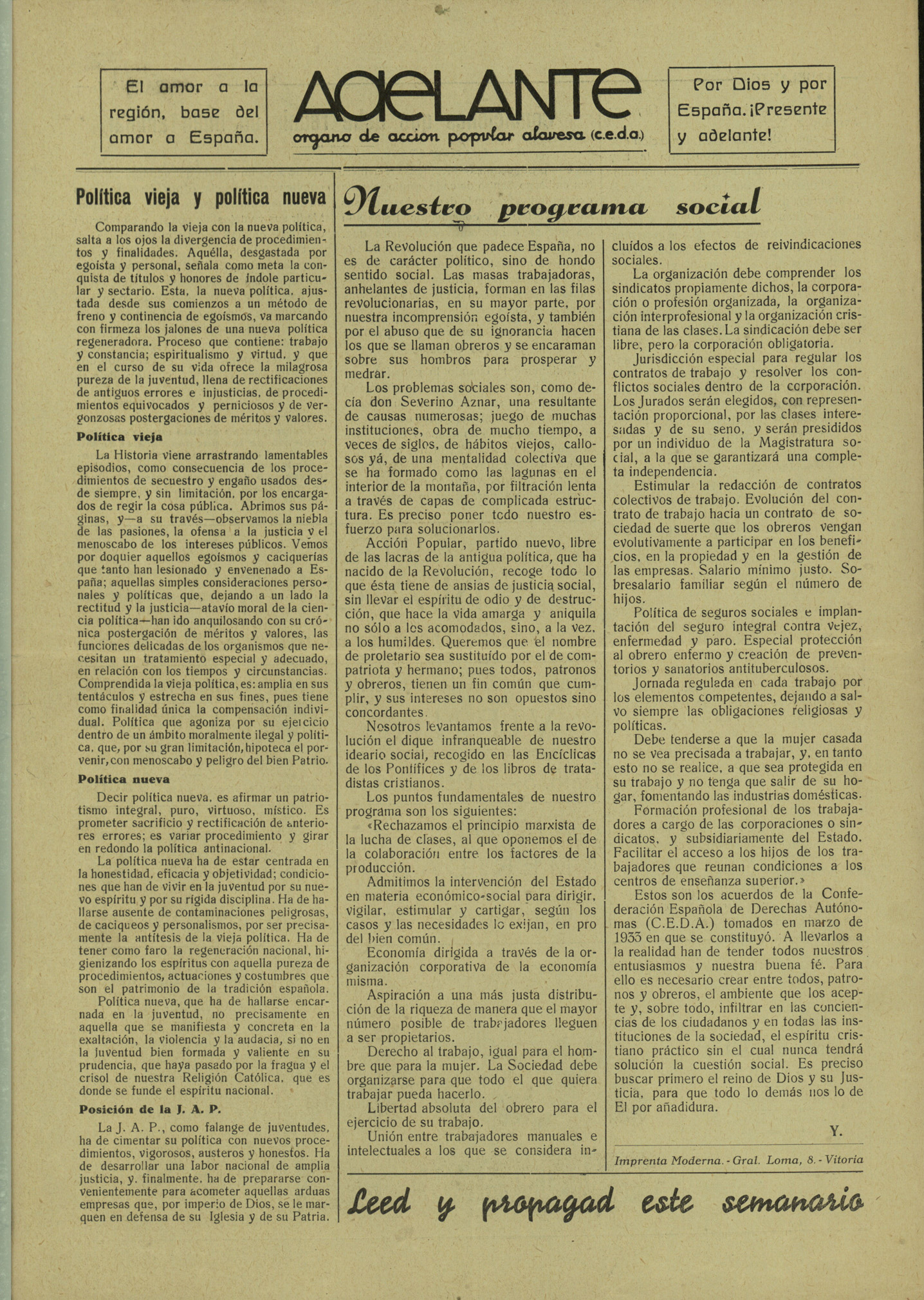 El amor a la región, base del amor a España.

ADELANTE

organo de accion popular alavesa (c.e.d.a.)

Por Dios y por España. ¡Presente y adelante!

Política vieja y política nueva

Comparando la vieja con la nueva política, salta a los ojos la divergencia de procedimientos y finalidades. Aquélla, desgastada por egoísta y personal, señala como meta la conquista de títulos y honores de índole particular y sectario. Esta, la nueva política, ajustada desde sus comienzos a un método de freno y continencia de egoísmos, va marcando con firmeza los jalones de una nueva política regeneradora. Proceso que contiene: trabajo y constancia; espiritualismo y virtud, y que en el curso de su vida ofrece la milagrosa pureza de la juventud, llena de rectificaciones de antiguos errores e injusticias, de procedimientos equivocados y perniciosos y de vergonzosas postergaciones de méritos y valores.

Política vieja

La Historia viene arrastrando lamentables episodios, como consecuencia de los procedimientos de secuestro y engaño usados desde siempre, y sin limitación, por los encargados de regir la cosa pública. Abrimos sus páginas, y—a su través—observamos la niebla de las pasiones, la ofensa a la justicia y el menoscabo de los intereses públicos. Vemos por doquier aquellos egoísmos y caciquerías que tanto han lesionado y envenenado a España; aquellas simples consideraciones personales y políticas que, dejando a un lado la rectitud y la justicia—atavío moral de la ciencia política—han ido anquilosando con su crónica postergación de méritos y valores, las funciones delicadas de los organismos que necesitan un tratamiento especial y adecuado, en relación con los tiempos y circunstancias. Comprendida la vieja política, es: amplia en sus tentáculos y estrecha en sus fines, pues tiene como finalidad única la compensación individual. Política que agoniza por su ejercicio dentro de un ámbito moralmente ilegal y política, que, por su gran limitación, hipoteca el porvenir, con menoscabo y peligro del bien Patrio.

Política nueva

Decir política nueva, es afirmar un patriotismo integral, puro, virtuoso, místico. Es prometer sacrificio y rectificación de anteriores errores; es variar procedimiento y girar en redondo la política antinacional.

La política nueva ha de estar centrada en la honestidad, eficacia y objetividad; condiciones que han de vivir en la juventud por su nuevo espíritu y por su rígida disciplina. Ha de hallarse ausente de contaminaciones peligrosas, de caciqueos y personalismos, por ser precisamente la antítesis de la vieja política. Ha de tener como faro la regeneración nacional, higienizando los espíritus con aquella pureza de procedimientos, actuaciones y costumbres que son el patrimonio de la tradición española.

Política nueva, que ha de hallarse encarnada en la juventud, no precisamente en aquella que se manifiesta y concreta en la exaltación, la violencia y la audacia, si no en la juventud bien formada y valiente en su prudencia, que haya pasado por la fragua y el crisol de nuestra Religión Católica, que es donde se funde el espíritu nacional.

Posición de la J. A. P.

La J. A. P., como falange de juventudes, ha de cimentar su política con nuevos procedimientos, vigorosos, austeros y honestos. Ha de desarrollar una labor nacional de amplia justicia, y, finalmente, ha de prepararse convenientemente para acometer aquellas arduas empresas que, por imperio de Dios, se le marquen en defensa de su Iglesia y de su Patria.

Nuestro programa social

La Revolución que padece España, no es de carácter político, sino de hondo sentido social. Las masas trabajadoras, anhelantes de justicia, forman en las filas revolucionarias, en su mayor parte, por nuestra incomprensión egoísta, y también por el abuso que de su ignorancia hacen los que se llaman obreros y se encaraman sobre sus hombros para prosperar y medrar.

Los problemas sociales son, como decía don Severino Aznar, una resultante de causas numerosas; juego de muchas instituciones, obra de mucho tiempo, a veces de siglos, de hábitos viejos, callosos yá, de una mentalidad colectiva que se ha formado como las lagunas en el interior de la montaña, por filtración lenta a través de capas de complicada estructura. Es preciso poner todo nuestro esfuerzo para solucionarlos.

Acción Popular, partido nuevo, libre de las lacras de la antigua política, que ha nacido de la Revolución, recoge todo lo que ésta tiene de ansias de justicia social, sin llevar el espíritu de odio y de destrucción, que hace la vida amarga y aniquila no sólo a los acomodados, sino, a la vez, a los humildes. Queremos que el nombre de proletario sea sustituído por el de compatriota y hermano; pues todos, patronos y obreros, tienen un fin común que cumplir, y sus intereses no son opuestos sino concordantes.

Nosotros levantamos frente a la revolución el dique infranqueable de nuestro ideario social, recogido en las Encíclicas de los Pontífices y de los libros de tratadistas cristianos.

Los puntos fundamentales de nuestro programa son los siguientes:

«Rechazamos el principio marxista de la lucha de clases, al que oponemos el de la colaboración entre los factores de la producción.

Admitimos la intervención del Estado en materia económico-social para dirigir, vigilar, estimular y cartigar, según los casos y las necesidades lo exijan, en pro del bien común.

Economía dirigida a través de la organización corporativa de la economía misma.

Aspiración a una más justa distribución de la riqueza de manera que el mayor número posible de trabajadores lleguen a ser propietarios.

Derecho al trabajo, igual para el hombre que para la mujer. La Sociedad debe organizarse para que todo el que quiera trabajar pueda hacerlo.

Libertad absoluta del obrero para el ejercicio de su trabajo.

Unión entre trabajadores manuales e intelectuales a los que se considera incluídos a los efectos de reivindicaciones sociales.

La organización debe comprender los sindicatos propiamente dichos, la corporación o profesión organizada, la organización interprofesional y la organización cristiana de las clases. La sindicación debe ser libre, pero la corporación obligatoria.

Jurisdicción especial para regular los contratos de trabajo y resolver los conflictos sociales dentro de la corporación. Los Jurados serán elegidos, con representación proporcional, por las clases interesadas y de su seno, y serán presididos por un individuo de la Magistratura social, a la que se garantizará una completa independencia.

Estimular la redacción de contratos colectivos de trabajo. Evolución del contrato de trabajo hacia un contrato de sociedad de suerte que los obreros vengan evolutivamente a participar en los beneficios, en la propiedad y en la gestión de las empresas. Salario mínimo justo. Sobresalario familiar según el número de hijos.

Política de seguros sociales e implantación del seguro integral contra vejez, enfermedad y paro. Especial protección al obrero enfermo y creación de preventorios y sanatorios antituberculosos.

Jornada regulada en cada trabajo por los elementos competentes, dejando a salvo siempre las obligaciones religiosas y políticas.

Debe tenderse a que la mujer casada no se vea precisada a trabajar, y, en tanto esto no se realice, a que sea protegida en su trabajo y no tenga que salir de su hogar, fomentando las industrias domésticas.

Formación profesional de los trabajadores a cargo de las corporaciones o sindicatos, y subsidiariamente del Estado. Facilitar el acceso a los hijos de los trabajadores que reunan condiciones a los centros de enseñanza superior.»

Estos son los acuerdos de la Confederación Española de Derechas Autónomas (C.E.D.A.) tomados en marzo de 1933 en que se constituyó. A llevarlos a la realidad han de tender todos nuestros entusiasmos y nuestra buena fé. Para ello es necesario crear entre todos, patronos y obreros, el ambiente que los acepte y, sobre todo, infiltrar en las conciencias de los ciudadanos y en todas las instituciones de la sociedad, el espíritu cristiano práctico sin el cual nunca tendrá solución la cuestión social. Es preciso buscar primero el reino de Dios y su Justicia, para que todo lo demás nos lo de El por añadidura.

Y.

Imprenta Moderna. - Gral. Loma, 8. - Vitoria

Leed y propagad este semanario